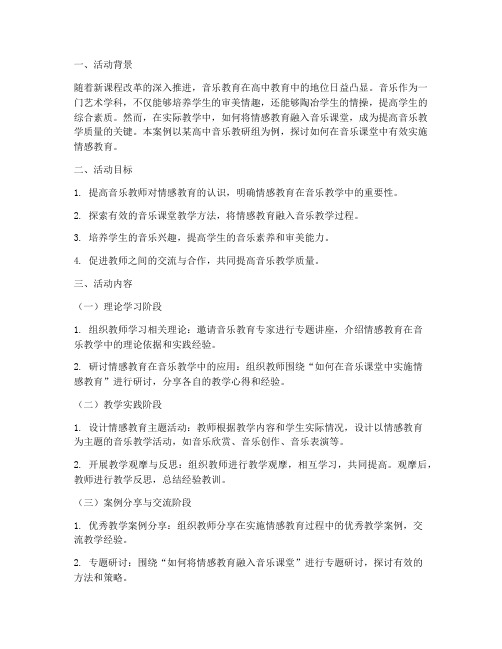 一、活动背景

随着新课程改革的深入推进，音乐教育在高中教育中的地位日益凸显。音乐作为一门艺术学科，不仅能够培养学生的审美情趣，还能够陶冶学生的情操，提高学生的综合素质。然而，在实际教学中，如何将情感教育融入音乐课堂，成为提高音乐教学质量的关键。本案例以某高中音乐教研组为例，探讨如何在音乐课堂中有效实施情感教育。

二、活动目标

1. 提高音乐教师对情感教育的认识，明确情感教育在音乐教学中的重要性。

2. 探索有效的音乐课堂教学方法，将情感教育融入音乐教学过程。

3. 培养学生的音乐兴趣，提高学生的音乐素养和审美能力。

4. 促进教师之间的交流与合作，共同提高音乐教学质量。

三、活动内容

（一）理论学习阶段

1. 组织教师学习相关理论：邀请音乐教育专家进行专题讲座，介绍情感教育在音乐教学中的理论依据和实践经验。

2. 研讨情感教育在音乐教学中的应用：组织教师围绕“如何在音乐课堂中实施情感教育”进行研讨，分享各自的教学心得和经验。

（二）教学实践阶段

1. 设计情感教育主题活动：教师根据教学内容和学生实际情况，设计以情感教育为主题的音乐教学活动，如音乐欣赏、音乐创作、音乐表演等。

2. 开展教学观摩与反思：组织教师进行教学观摩，相互学习，共同提高。观摩后，教师进行教学反思，总结经验教训。

（三）案例分享与交流阶段

1. 优秀教学案例分享：组织教师分享在实施情感教育过程中的优秀教学案例，交流教学经验。

2. 专题研讨：围绕“如何将情感教育融入音乐课堂”进行专题研讨，探讨有效的方法和策略。